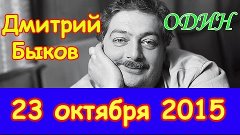 Дмитрий Быков

ОДИН

23 октября 2015